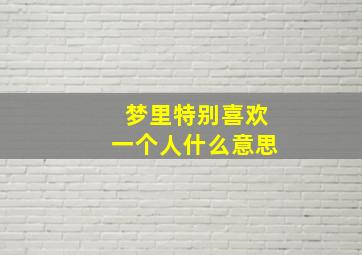 梦里特别喜欢
一个人什么意思